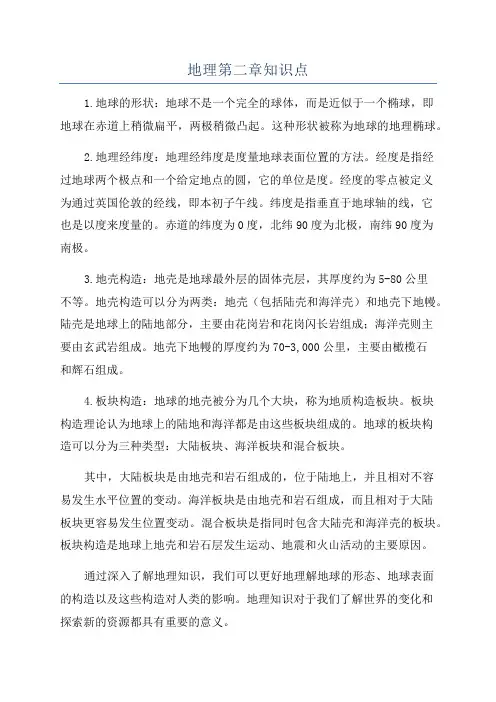 地理第二章知识点

1.地球的形状：地球不是一个完全的球体，而是近似于一个椭球，即地球在赤道上稍微扁平，两极稍微凸起。这种形状被称为地球的地理椭球。

2.地理经纬度：地理经纬度是度量地球表面位置的方法。经度是指经过地球两个极点和一个给定地点的圆，它的单位是度。经度的零点被定义为通过英国伦敦的经线，即本初子午线。纬度是指垂直于地球轴的线，它也是以度来度量的。赤道的纬度为0度，北纬90度为北极，南纬90度为南极。

3.地壳构造：地壳是地球最外层的固体壳层，其厚度约为5-80公里不等。地壳构造可以分为两类：地壳（包括陆壳和海洋壳）和地壳下地幔。陆壳是地球上的陆地部分，主要由花岗岩和花岗闪长岩组成；海洋壳则主要由玄武岩组成。地壳下地幔的厚度约为70-3,000公里，主要由橄榄石和辉石组成。

4.板块构造：地球的地壳被分为几个大块，称为地质构造板块。板块构造理论认为地球上的陆地和海洋都是由这些板块组成的。地球的板块构造可以分为三种类型：大陆板块、海洋板块和混合板块。

其中，大陆板块是由地壳和岩石组成的，位于陆地上，并且相对不容易发生水平位置的变动。海洋板块是由地壳和岩石组成，而且相对于大陆板块更容易发生位置变动。混合板块是指同时包含大陆壳和海洋壳的板块。板块构造是地球上地壳和岩石层发生运动、地震和火山活动的主要原因。

通过深入了解地理知识，我们可以更好地理解地球的形态、地球表面的构造以及这些构造对人类的影响。地理知识对于我们了解世界的变化和探索新的资源都具有重要的意义。